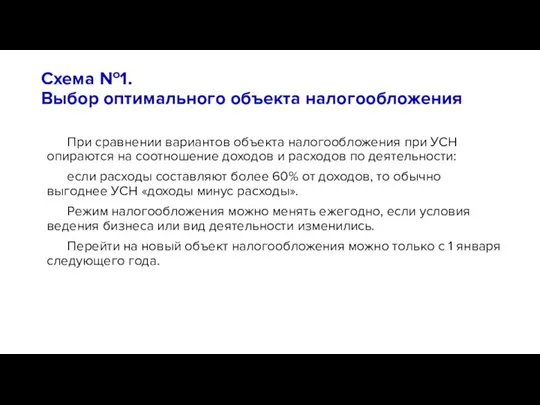 Схема №1.
Выбор оптимального объекта налогообложения

При сравнении вариантов объекта налогообложения при УСН опираются на соотношение доходов и расходов по деятельности:

если расходы составляют более 60% от доходов, то обычно выгоднее УСН «доходы минус расходы».

Режим налогообложения можно менять ежегодно, если условия ведения бизнеса или вид деятельности изменились.

Перейти на новый объект налогообложения можно только с 1 января следующего года.